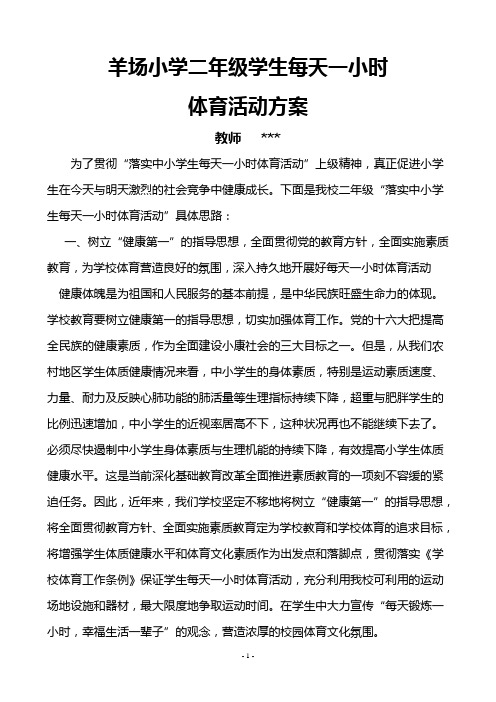 羊场小学二年级学生每天一小时

体育活动方案

教师 ***

为了贯彻“落实中小学生每天一小时体育活动”上级精神，真正促进小学生在今天与明天激烈的社会竞争中健康成长。下面是我校二年级“落实中小学生每天一小时体育活动”具体思路：

一、树立“健康第一”的指导思想，全面贯彻党的教育方针，全面实施素质教育，为学校体育营造良好的氛围，深入持久地开展好每天一小时体育活动

健康体魄是为祖国和人民服务的基本前提，是中华民族旺盛生命力的体现。学校教育要树立健康第一的指导思想，切实加强体育工作。党的十六大把提高全民族的健康素质，作为全面建设小康社会的三大目标之一。但是，从我们农村地区学生体质健康情况来看，中小学生的身体素质，特别是运动素质速度、力量、耐力及反映心肺功能的肺活量等生理指标持续下降，超重与肥胖学生的比例迅速增加，中小学生的近视率居高不下，这种状况再也不能继续下去了。必须尽快遏制中小学生身体素质与生理机能的持续下降，有效提高小学生体质健康水平。这是当前深化基础教育改革全面推进素质教育的一项刻不容缓的紧迫任务。因此，近年来，我们学校坚定不移地将树立“健康第一”的指导思想，将全面贯彻教育方针、全面实施素质教育定为学校教育和学校体育的追求目标，将增强学生体质健康水平和体育文化素质作为出发点和落脚点，贯彻落实《学校体育工作条例》保证学生每天一小时体育活动，充分利用我校可利用的运动场地设施和器材，最大限度地争取运动时间。在学生中大力宣传“每天锻炼一小时，幸福生活一辈子”的观念，营造浓厚的校园体育文化氛围。

- 1 -